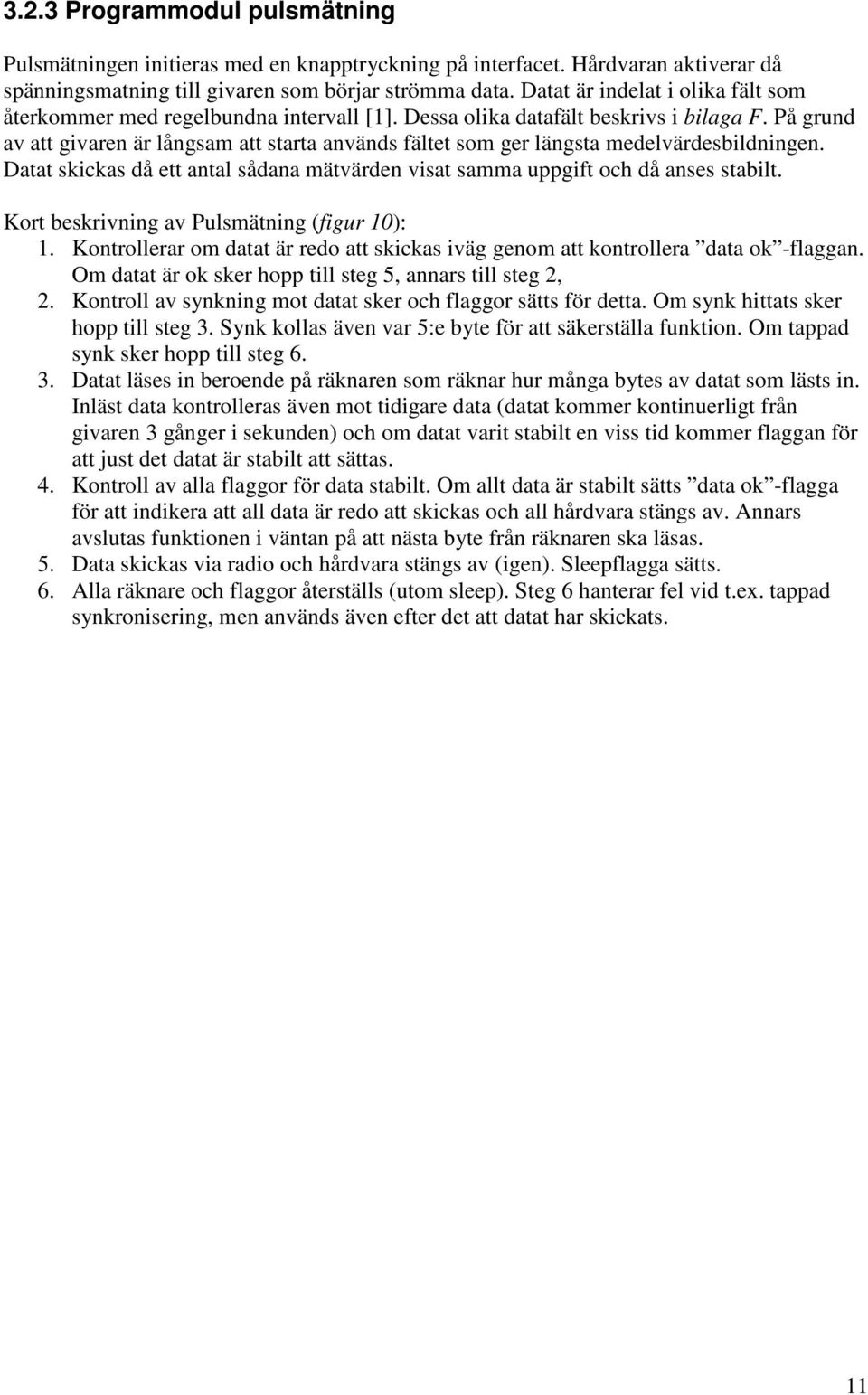 3.2.3 Programmodul pulsmätning

Pulsmätningen initieras med en knapptryckning på interfacet. Hårdvaran aktiverar då spänningsmatning till givaren som börjar strömma data. Datat är indelat i olika fält som återkommer med regelbundna intervall [1]. Dessa olika datafält beskrivs i bilaga F. På grund av att givaren är långsam att starta används fältet som ger längsta medelvärdesbildningen. Datat skickas då ett antal sådana mätvärden visat samma uppgift och då anses stabilt.

Kort beskrivning av Pulsmätning (figur 10):
1. Kontrollerar om datat är redo att skickas iväg genom att kontrollera ”data ok”-flaggan. Om datat är ok sker hopp till steg 5, annars till steg 2,
2. Kontroll av synkning mot datat sker och flaggor sätts för detta. Om synk hittats sker hopp till steg 3. Synk kollas även var 5:e byte för att säkerställa funktion. Om tappad synk sker hopp till steg 6.
3. Datat läses in beroende på räknaren som räknar hur många bytes av datat som lästs in. Inläst data kontrolleras även mot tidigare data (datat kommer kontinuerligt från givaren 3 gånger i sekunden) och om datat varit stabilt en viss tid kommer flaggan för att just det datat är stabilt att sättas.
4. Kontroll av alla flaggor för data stabilt. Om allt data är stabilt sätts ”data ok”-flagga för att indikera att all data är redo att skickas och all hårdvara stängs av. Annars avslutas funktionen i väntan på att nästa byte från räknaren ska läsas.
5. Data skickas via radio och hårdvara stängs av (igen). Sleepflagga sätts.
6. Alla räknare och flaggor återställs (utom sleep). Steg 6 hanterar fel vid t.ex. tappad synkronisering, men används även efter det att datat har skickats.

11